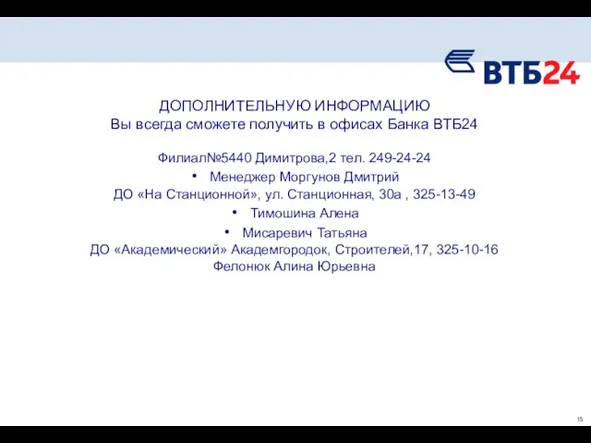 ВТБ24

ДОПОЛНИТЕЛЬНУЮ ИНФОРМАЦИЮ
Вы всегда сможете получить в офисах Банка ВТБ24

Филиал№5440 Димитрова,2 тел. 249-24-24
• Менеджер Моргунов Дмитрий
ДО «На Станционной», ул. Станционная, 30а , 325-13-49
• Тимошина Алена
• Мисаревич Татьяна
ДО «Академический» Академгородок, Строителей,17, 325-10-16
Фелонюк Алина Юрьевна

15